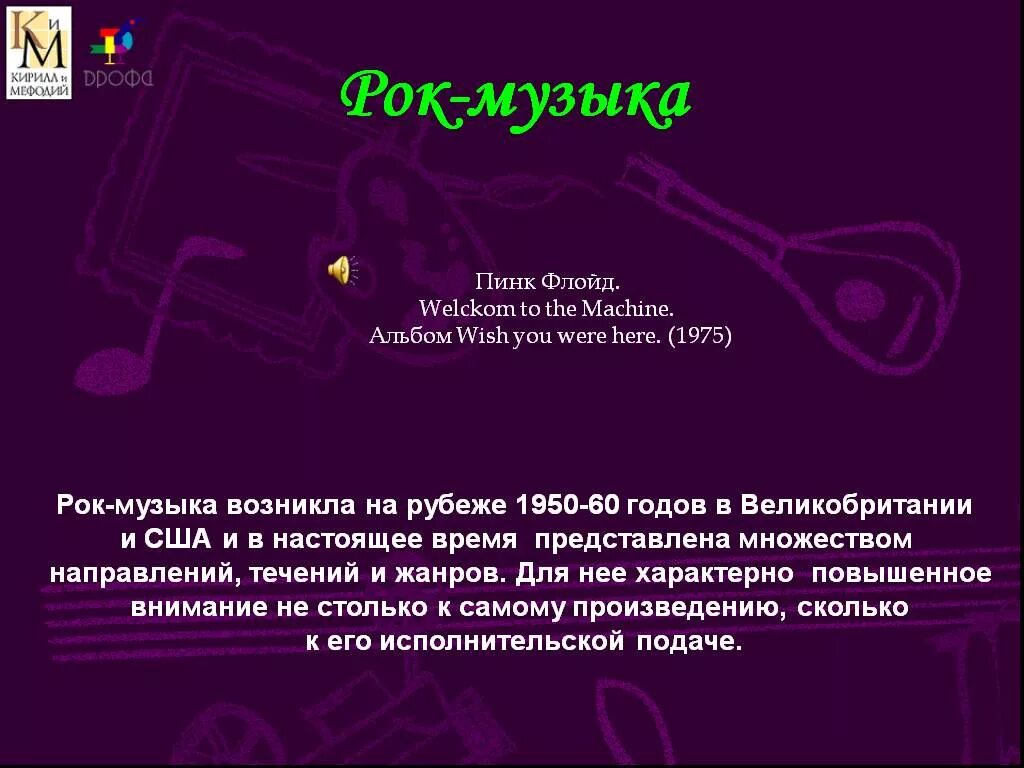 КиМ
КИРИЛЛ и МЕФОДИЙ

ДРОФА

Рок-музыка

Пинк Флойд.
Welckom to the Machine.
Альбом Wish you were here. (1975)

Рок-музыка возникла на рубеже 1950-60 годов в Великобритании и США и в настоящее время представлена множеством направлений, течений и жанров. Для нее характерно повышенное внимание не столько к самому произведению, сколько к его исполнительской подаче.